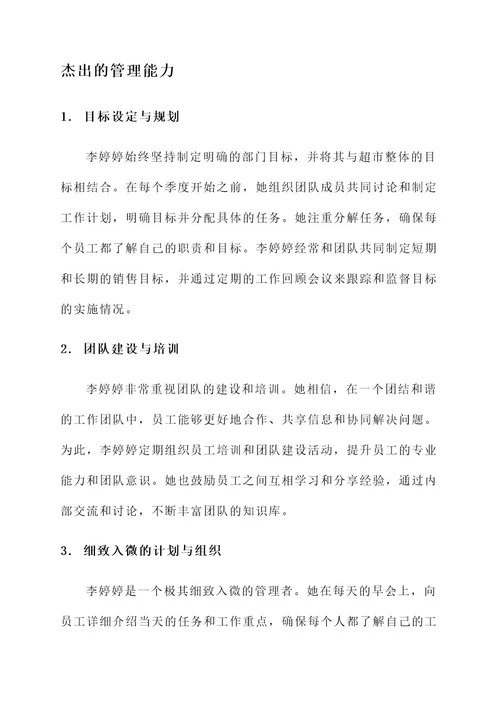 杰出的管理能力

1. 目标设定与规划

李婷婷始终坚持制定明确的部门目标，并将其与超市整体的目标相结合。在每个季度开始之前，她组织团队成员共同讨论和制定工作计划，明确目标并分配具体的任务。她注重分解任务，确保每个员工都了解自己的职责和目标。李婷婷经常和团队共同制定短期和长期的销售目标，并通过定期的工作回顾会议来跟踪和监督目标的实施情况。

2. 团队建设与培训

李婷婷非常重视团队的建设和培训。她相信，在一个团结和谐的工作团队中，员工能够更好地合作、共享信息和协同解决问题。为此，李婷婷定期组织员工培训和团队建设活动，提升员工的专业能力和团队意识。她也鼓励员工之间互相学习和分享经验，通过内部交流和讨论，不断丰富团队的知识库。

3. 细致入微的计划与组织

李婷婷是一个极其细致入微的管理者。她在每天的早会上，向员工详细介绍当天的任务和工作重点，确保每个人都了解自己的工